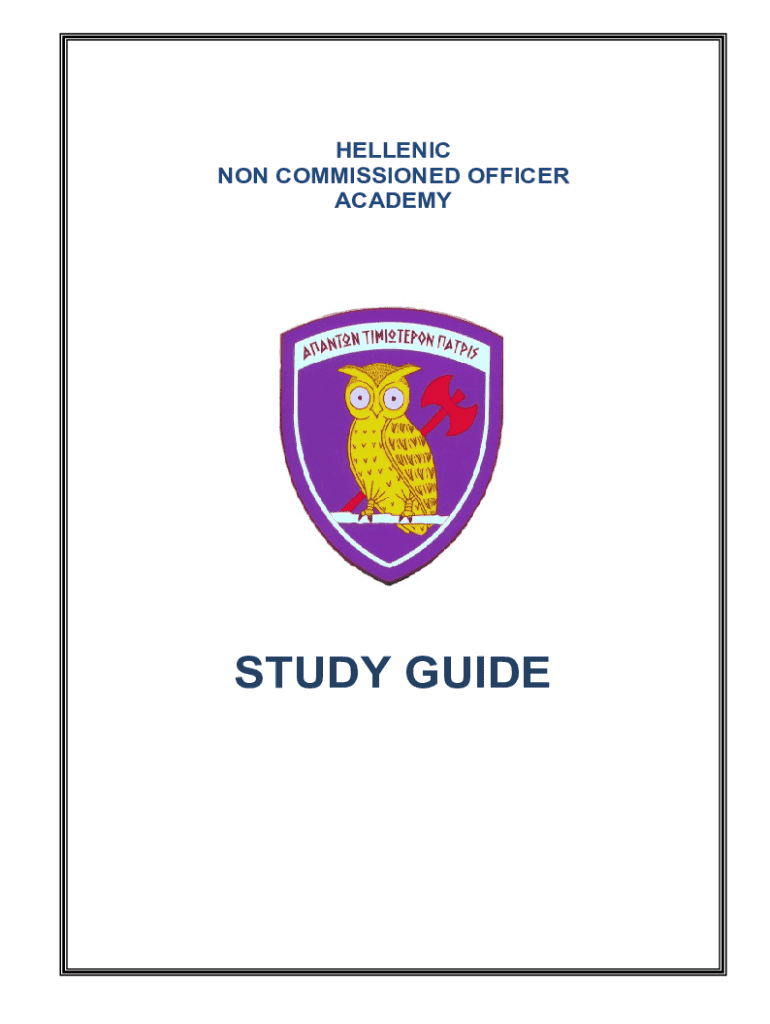 HELLENIC
NON COMMISSIONED OFFICER
ACADEMY

ΑΠΑΝΤΩΝ ΤΙΜΙΩΤΕΡΟΝ ΠΑΤΡΙΣ

STUDY GUIDE